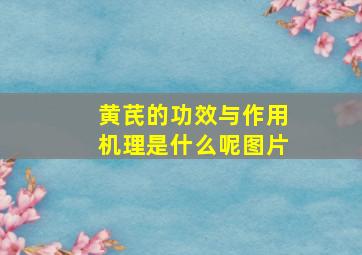 黄芪的功效与作用机理是什么呢图片